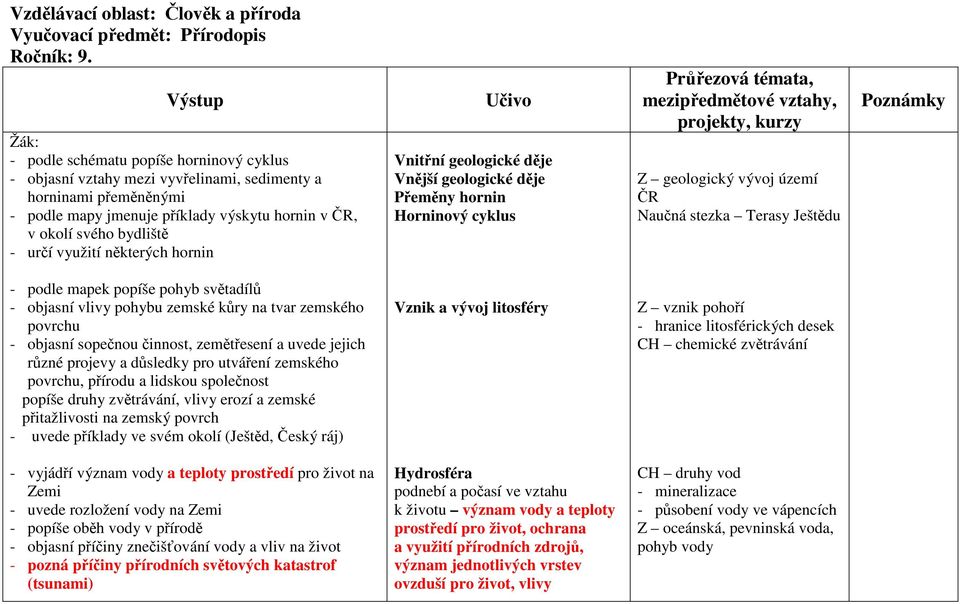 Vzdělávací oblast: Člověk a příroda
Vyučovací předmět: Přírodopis
Ročník: 9.

| Výstup | Učivo | Průřezová témata, mezipředmětové vztahy, projekty, kurzy | Poznámky |
|---|---|---|---|
| Žák:<br>- podle schématu popíše horninový cyklus<br>- objasní vztahy mezi vyvřelinami, sedimenty a horninami přeměněnými<br>- podle mapy jmenuje příklady výskytu hornin v ČR, v okolí svého bydliště<br>- určí využití některých hornin | Vnitřní geologické děje<br>Vnější geologické děje<br>Přeměny hornin<br>Horninový cyklus | Z – geologický vývoj území ČR<br>Naučná stezka – Terasy Ještědu | |
| - podle mapek popíše pohyb světadílů<br>- objasní vlivy pohybu zemské kůry na tvar zemského povrchu<br>- objasní sopečnou činnost, zemětřesení a uvede jejich různé projevy a důsledky pro utváření zemského povrchu, přírodu a lidskou společnost<br>popíše druhy zvětrávání, vlivy erozí a zemské přitažlivosti na zemský povrch<br>- uvede příklady ve svém okolí (Ještěd, Český ráj) | Vznik a vývoj litosféry | Z – vznik pohoří<br>- hranice litosférických desek<br>CH – chemické zvětrávání | |
| - vyjádří význam vody a teploty prostředí pro život na Zemi<br>- uvede rozložení vody na Zemi<br>- popíše oběh vody v přírodě<br>- objasní příčiny znečišťování vody a vliv na život<br>- pozná příčiny přírodních světových katastrof (tsunami) | Hydrosféra<br>podnebí a počasí ve vztahu k životu – význam vody a teploty prostředí pro život, ochrana a využití přírodních zdrojů, význam jednotlivých vrstev ovzduší pro život, vlivy | CH – druhy vod<br>- mineralizace<br>- působení vody ve vápencích<br>Z – oceánská, pevninská voda, pohyb vody | |